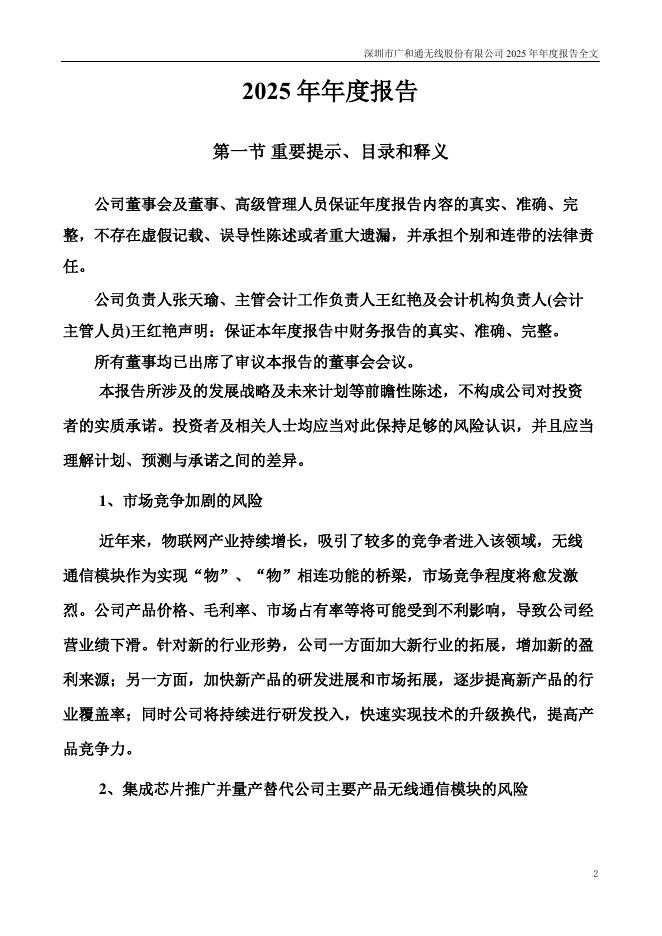 深圳市广和通无线股份有限公司 2025 年年度报告全文

2025 年年度报告

第一节 重要提示、目录和释义

公司董事会及董事、高级管理人员保证年度报告内容的真实、准确、完整，不存在虚假记载、误导性陈述或者重大遗漏，并承担个别和连带的法律责任。

公司负责人张天瑜、主管会计工作负责人王红艳及会计机构负责人(会计主管人员)王红艳声明：保证本年度报告中财务报告的真实、准确、完整。

所有董事均已出席了审议本报告的董事会会议。

本报告所涉及的发展战略及未来计划等前瞻性陈述，不构成公司对投资者的实质承诺。投资者及相关人士均应当对此保持足够的风险认识，并且应当理解计划、预测与承诺之间的差异。

1、市场竞争加剧的风险

近年来，物联网产业持续增长，吸引了较多的竞争者进入该领域，无线通信模块作为实现“物”、“物”相连功能的桥梁，市场竞争程度将愈发激烈。公司产品价格、毛利率、市场占有率等将可能受到不利影响，导致公司经营业绩下滑。针对新的行业形势，公司一方面加大新行业的拓展，增加新的盈利来源；另一方面，加快新产品的研发进展和市场拓展，逐步提高新产品的行业覆盖率；同时公司将持续进行研发投入，快速实现技术的升级换代，提高产品竞争力。

2、集成芯片推广并量产替代公司主要产品无线通信模块的风险

2